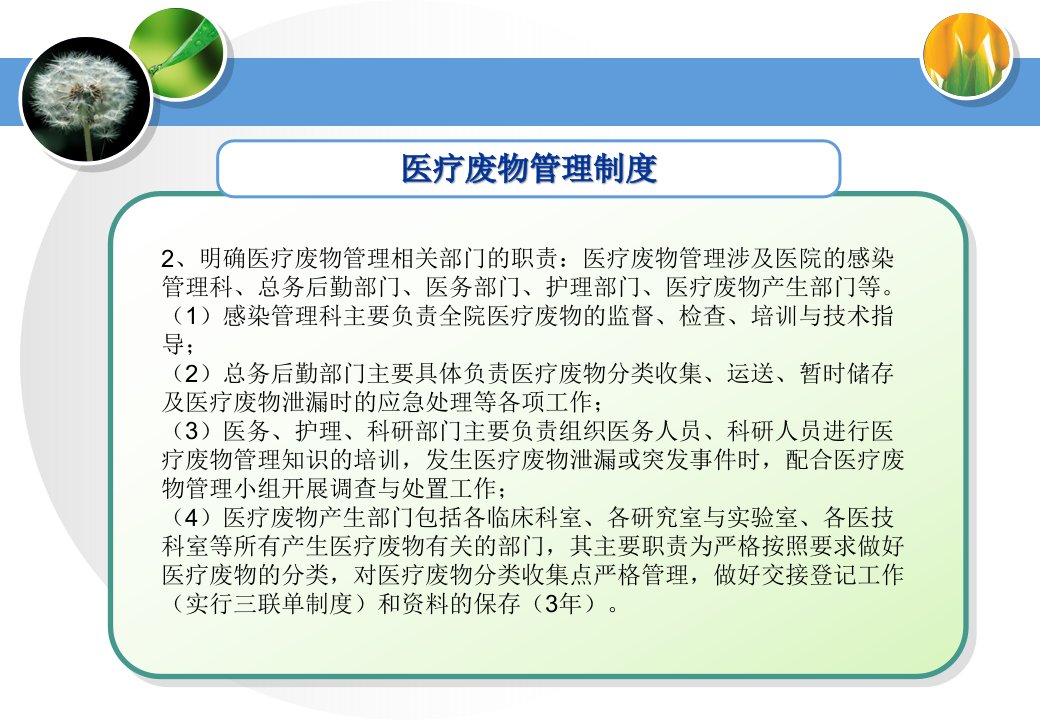 医疗废物管理制度

2、明确医疗废物管理相关部门的职责：医疗废物管理涉及医院的感染管理科、总务后勤部门、医务部门、护理部门、医疗废物产生部门等。

（1）感染管理科主要负责全院医疗废物的监督、检查、培训与技术指导；

（2）总务后勤部门主要具体负责医疗废物分类收集、运送、暂时储存及医疗废物泄漏时的应急处理等各项工作；

（3）医务、护理、科研部门主要负责组织医务人员、科研人员进行医疗废物管理知识的培训，发生医疗废物泄漏或突发事件时，配合医疗废物管理小组开展调查与处置工作；

（4）医疗废物产生部门包括各临床科室、各研究室与实验室、各医技科室等所有产生医疗废物有关的部门，其主要职责为严格按照要求做好医疗废物的分类，对医疗废物分类收集点严格管理，做好交接登记工作（实行三联单制度）和资料的保存（3年）。